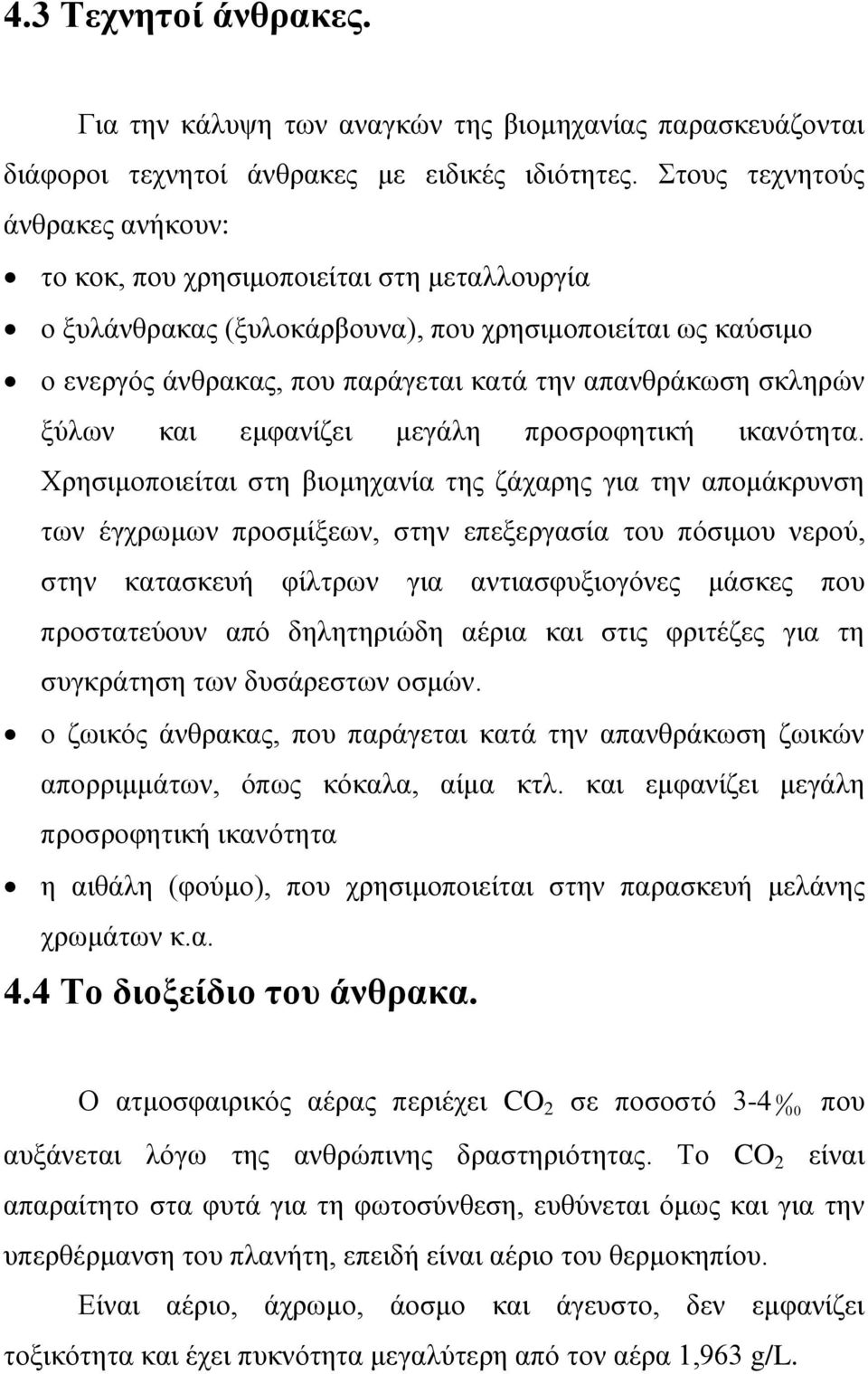 4.3 Τεχνητοί άνθρακες.

Για την κάλυψη των αναγκών της βιομηχανίας παρασκευάζονται διάφοροι τεχνητοί άνθρακες με ειδικές ιδιότητες. Στους τεχνητούς άνθρακες ανήκουν:

• το κοκ, που χρησιμοποιείται στη μεταλλουργία
• ο ξυλάνθρακας (ξυλοκάρβουνα), που χρησιμοποιείται ως καύσιμο
• ο ενεργός άνθρακας, που παράγεται κατά την απανθράκωση σκληρών ξύλων και εμφανίζει μεγάλη προσροφητική ικανότητα. Χρησιμοποιείται στη βιομηχανία της ζάχαρης για την απομάκρυνση των έγχρωμων προσμίξεων, στην επεξεργασία του πόσιμου νερού, στην κατασκευή φίλτρων για αντιασφυξιογόνες μάσκες που προστατεύουν από δηλητηριώδη αέρια και στις φριτέζες για τη συγκράτηση των δυσάρεστων οσμών.
• ο ζωικός άνθρακας, που παράγεται κατά την απανθράκωση ζωικών απορριμμάτων, όπως κόκαλα, αίμα κτλ. και εμφανίζει μεγάλη προσροφητική ικανότητα
• η αιθάλη (φούμο), που χρησιμοποιείται στην παρασκευή μελάνης χρωμάτων κ.α.

4.4 Το διοξείδιο του άνθρακα.

Ο ατμοσφαιρικός αέρας περιέχει $CO_2$ σε ποσοστό 3-4‰ που αυξάνεται λόγω της ανθρώπινης δραστηριότητας. Το $CO_2$ είναι απαραίτητο στα φυτά για τη φωτοσύνθεση, ευθύνεται όμως και για την υπερθέρμανση του πλανήτη, επειδή είναι αέριο του θερμοκηπίου.

Είναι αέριο, άχρωμο, άοσμο και άγευστο, δεν εμφανίζει τοξικότητα και έχει πυκνότητα μεγαλύτερη από τον αέρα 1,963 g/L.